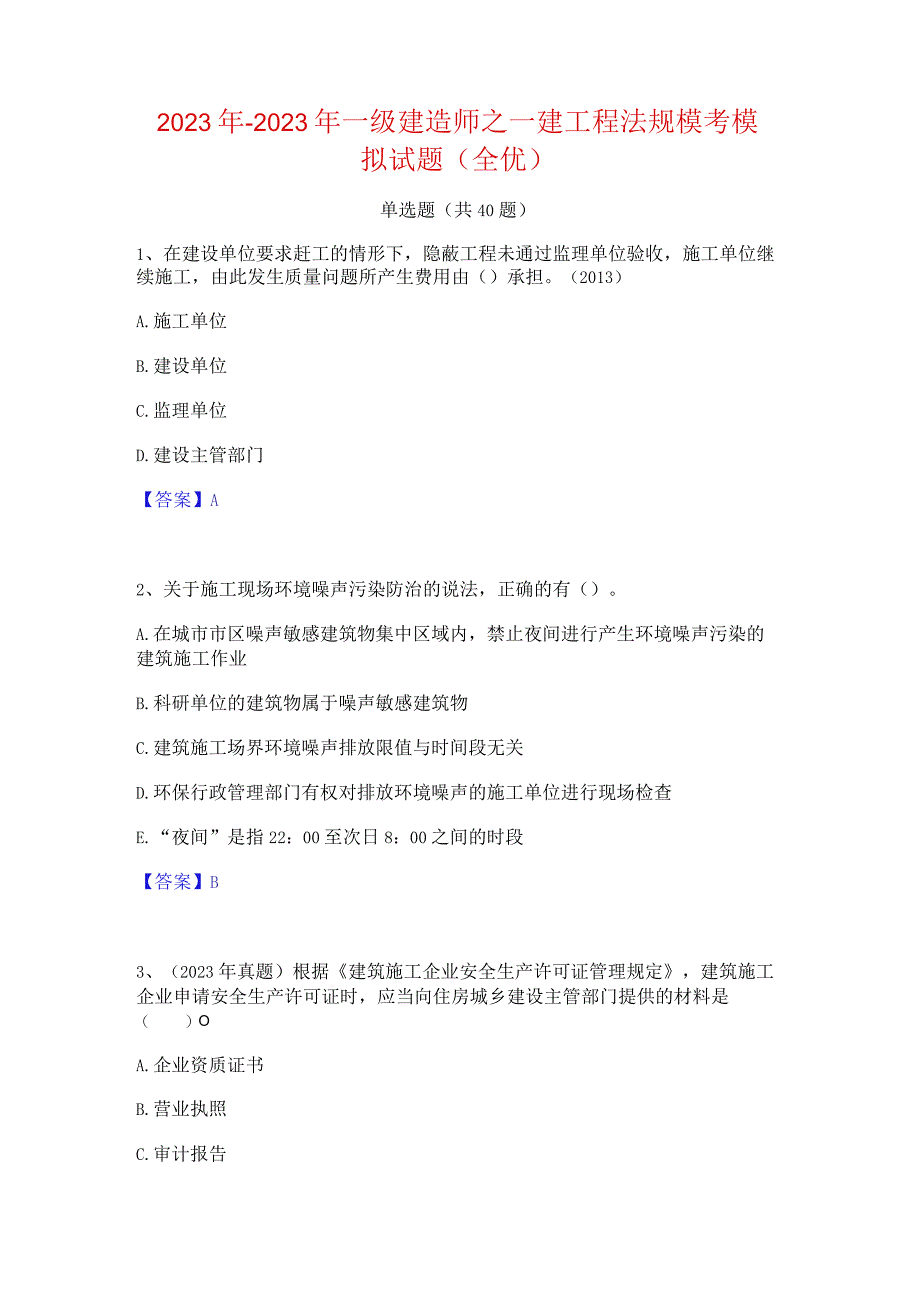 2023年-2023年一级建造师之一建工程法规模考模拟试题（全优）

单选题（共40题）

1、在建设单位要求赶工的情形下，隐蔽工程未通过监理单位验收，施工单位继续施工，由此发生质量问题所产生费用由（）承担。（2013）

A.施工单位

B.建设单位

C.监理单位

D.建设主管部门

【答案】A

2、关于施工现场环境噪声污染防治的说法，正确的有（）。

A.在城市市区噪声敏感建筑物集中区域内，禁止夜间进行产生环境噪声污染的建筑施工作业

B.科研单位的建筑物属于噪声敏感建筑物

C.建筑施工场界环境噪声排放限值与时间段无关

D.环保行政管理部门有权对排放环境噪声的施工单位进行现场检查

E.“夜间”是指22：00至次日8：00之间的时段

【答案】B

3、（2023年真题）根据《建筑施工企业安全生产许可证管理规定》，建筑施工企业申请安全生产许可证时，应当向住房城乡建设主管部门提供的材料是（ ）O

A.企业资质证书

B.营业执照

C.审计报告